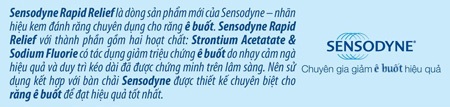 Sensodyne Rapid Relief là dòng sản phẩm mới của Sensodyne – nhãn hiệu kem đánh răng chuyên dụng cho răng ê buốt. Sensodyne Rapid Relief với thành phần gồm hai hoạt chất: Strontium Acetatate & Sodium Fluorie có tác dụng giảm triệu chứng ê buốt do nhạy cảm ngà hiệu quả và duy trì kéo dài đã được chứng minh trên lâm sàng. Nên sử dụng kết hợp với bàn chải Sensodyne được thiết kế chuyên biệt cho răng ê buốt để đạt hiệu quả tốt nhất.

SENSODYNE®

Chuyên gia giảm ê buốt hiệu quả